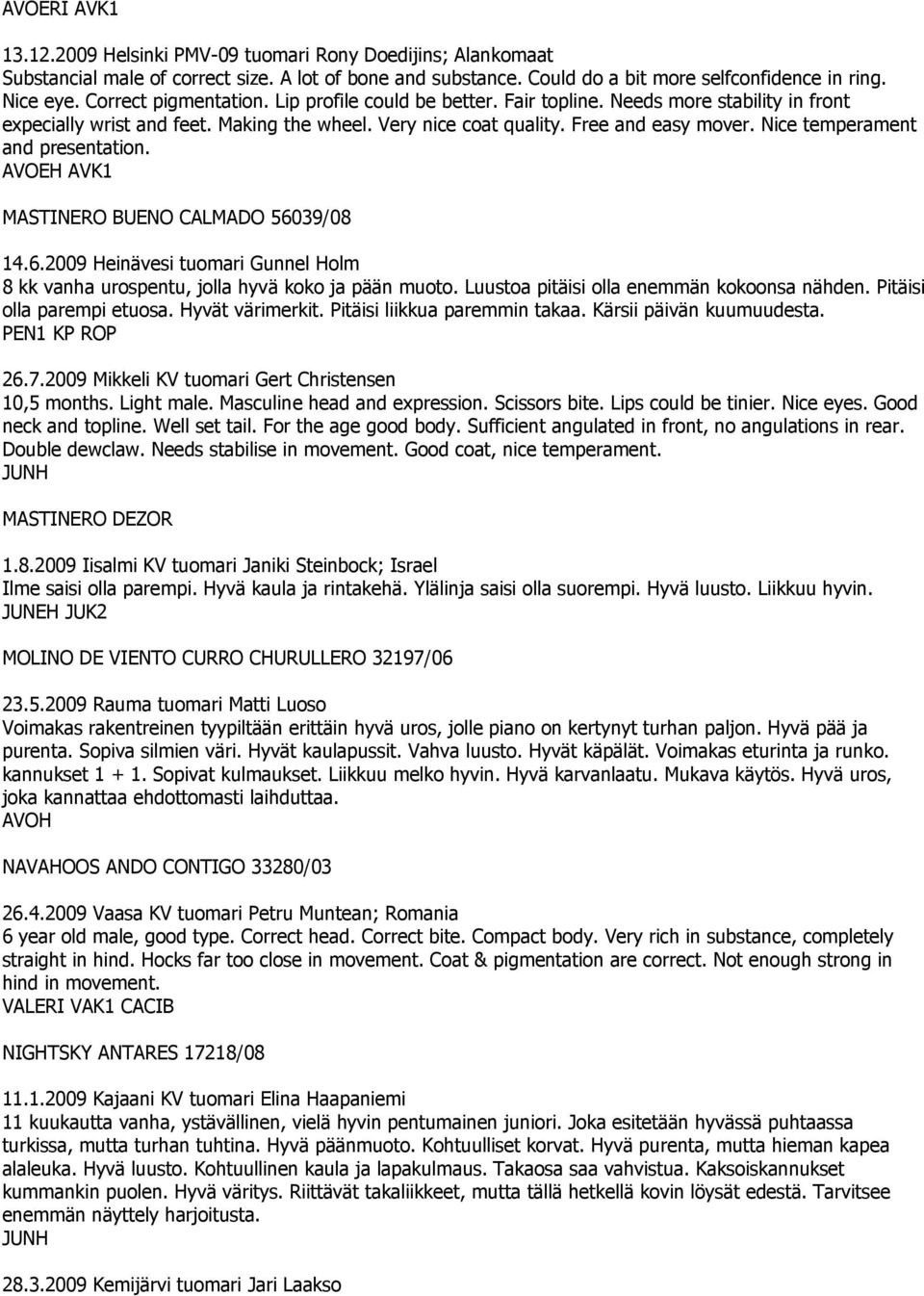 AVOERI AVK1

13.12.2009 Helsinki PMV-09 tuomari Rony Doedijins; Alankomaat
Substancial male of correct size. A lot of bone and substance. Could do a bit more selfconfidence in ring. Nice eye. Correct pigmentation. Lip profile could be better. Fair topline. Needs more stability in front expecially wrist and feet. Making the wheel. Very nice coat quality. Free and easy mover. Nice temperament and presentation.
AVOEH AVK1

MASTINERO BUENO CALMADO 56039/08

14.6.2009 Heinävesi tuomari Gunnel Holm
8 kk vanha urospentu, jolla hyvä koko ja pään muoto. Luustoa pitäisi olla enemmän kokoonsa nähden. Pitäisi olla parempi etuosa. Hyvät värimerkit. Pitäisi liikkua paremmin takaa. Kärsii päivän kuumuudesta.
PEN1 KP ROP

26.7.2009 Mikkeli KV tuomari Gert Christensen
10,5 months. Light male. Masculine head and expression. Scissors bite. Lips could be tinier. Nice eyes. Good neck and topline. Well set tail. For the age good body. Sufficient angulated in front, no angulations in rear. Double dewclaw. Needs stabilise in movement. Good coat, nice temperament.
JUNH

MASTINERO DEZOR

1.8.2009 Iisalmi KV tuomari Janiki Steinbock; Israel
Ilme saisi olla parempi. Hyvä kaula ja rintakehä. Ylälinja saisi olla suorempi. Hyvä luusto. Liikkuu hyvin.
JUNEH JUK2

MOLINO DE VIENTO CURRO CHURULLERO 32197/06

23.5.2009 Rauma tuomari Matti Luoso
Voimakas rakentreinen tyypiltään erittäin hyvä uros, jolle piano on kertynyt turhan paljon. Hyvä pää ja purenta. Sopiva silmien väri. Hyvät kaulapussit. Vahva luusto. Hyvät käpälät. Voimakas eturinta ja runko. kannukset 1 + 1. Sopivat kulmaukset. Liikkuu melko hyvin. Hyvä karvanlaatu. Mukava käytös. Hyvä uros, joka kannattaa ehdottomasti laihduttaa.
AVOH

NAVAHOOS ANDO CONTIGO 33280/03

26.4.2009 Vaasa KV tuomari Petru Muntean; Romania
6 year old male, good type. Correct head. Correct bite. Compact body. Very rich in substance, completely straight in hind. Hocks far too close in movement. Coat & pigmentation are correct. Not enough strong in hind in movement.
VALERI VAK1 CACIB

NIGHTSKY ANTARES 17218/08

11.1.2009 Kajaani KV tuomari Elina Haapaniemi
11 kuukautta vanha, ystävällinen, vielä hyvin pentumainen juniori. Joka esitetään hyvässä puhtaassa turkissa, mutta turhan tuhtina. Hyvä päänmuoto. Kohtuulliset korvat. Hyvä purenta, mutta hieman kapea alaleuka. Hyvä luusto. Kohtuullinen kaula ja lapakulmaus. Takaosa saa vahvistua. Kaksoiskannukset kummankin puolen. Hyvä väritys. Riittävät takaliikkeet, mutta tällä hetkellä kovin löysät edestä. Tarvitsee enemmän näyttely harjoitusta.
JUNH

28.3.2009 Kemijärvi tuomari Jari Laakso